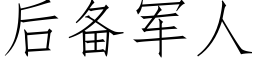 后备军人